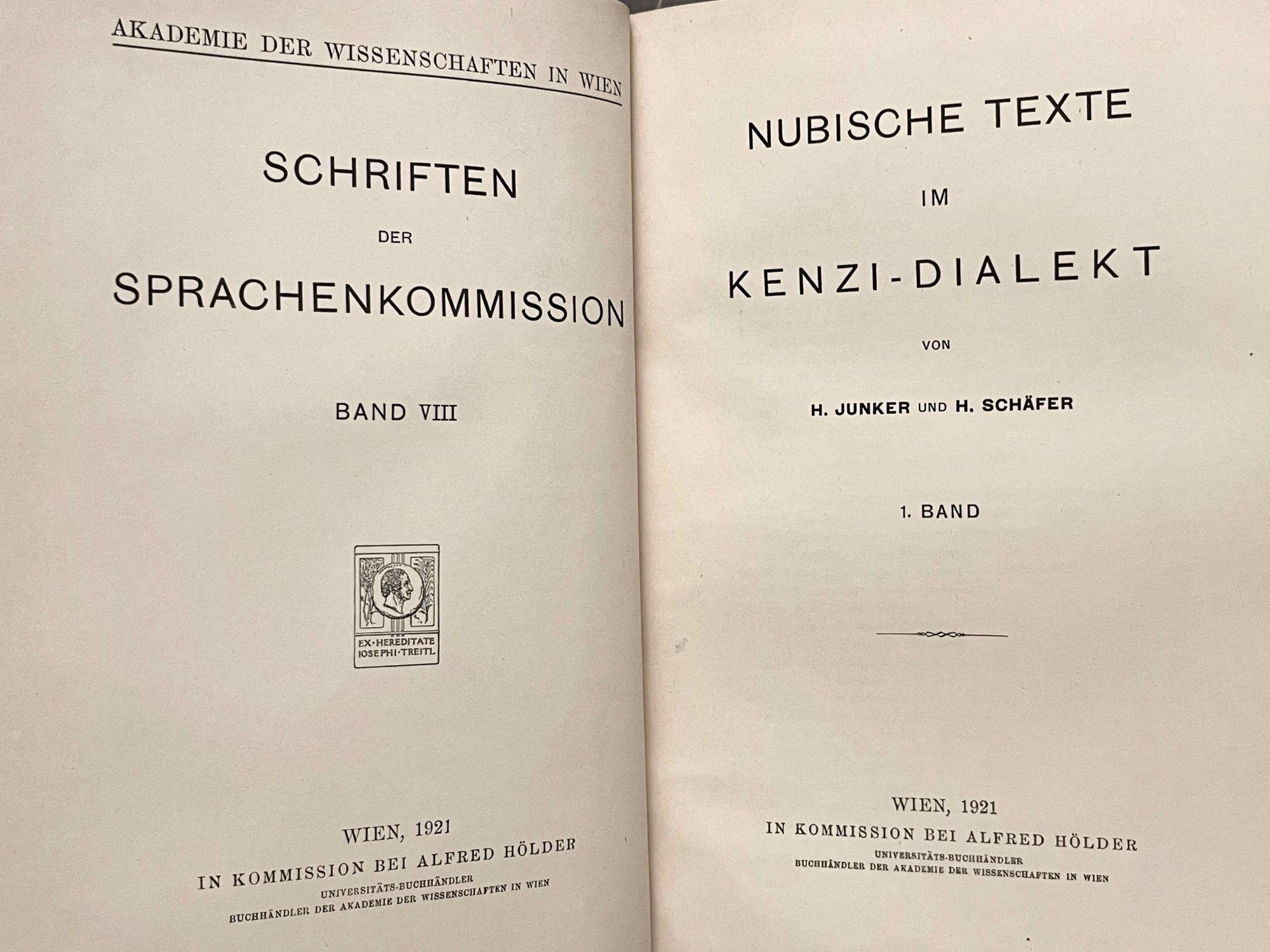 AKADEMIE DER WISSENSCHAFTEN IN WIEN

SCHRIFTEN

DER

SPRACHENKOMMISSION

BAND VIII

EX·HEREDITATE IOSEPHI·TREITL

WIEN, 1921

IN KOMMISSION BEI ALFRED HÖLDER

UNIVERSITÄTS-BUCHHÄNDLER

BUCHHÄNDLER DER AKADEMIE DER WISSENSCHAFTEN IN WIEN

NUBISCHE TEXTE

IM

KENZI-DIALEKT

VON

H. JUNKER UND H. SCHÄFER

1. BAND

WIEN, 1921

IN KOMMISSION BEI ALFRED HÖLDER

UNIVERSITÄTS-BUCHHÄNDLER

BUCHHÄNDLER DER AKADEMIE DER WISSENSCHAFTEN IN WIEN